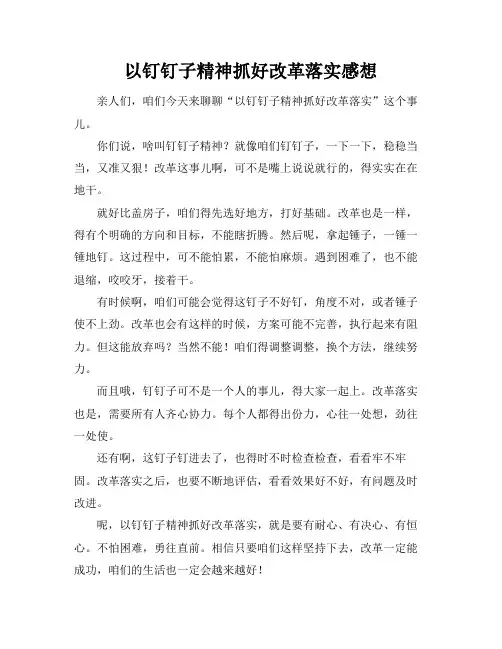 以钉钉子精神抓好改革落实感想

亲人们，咱们今天来聊聊“以钉钉子精神抓好改革落实”这个事儿。

你们说，啥叫钉钉子精神？就像咱们钉钉子，一下一下，稳稳当当，又准又狠！改革这事儿啊，可不是嘴上说说就行的，得实实在在地干。

就好比盖房子，咱们得先选好地方，打好基础。改革也是一样，得有个明确的方向和目标，不能瞎折腾。然后呢，拿起锤子，一锤一锤地钉。这过程中，可不能怕累，不能怕麻烦。遇到困难了，也不能退缩，咬咬牙，接着干。

有时候啊，咱们可能会觉得这钉子不好钉，角度不对，或者锤子使不上劲。改革也会有这样的时候，方案可能不完善，执行起来有阻力。但这能放弃吗？当然不能！咱们得调整调整，换个方法，继续努力。

而且哦，钉钉子可不是一个人的事儿，得大家一起上。改革落实也是，需要所有人齐心协力。每个人都得出份力，心往一处想，劲往一处使。

还有啊，这钉子钉进去了，也得时不时检查检查，看看牢不牢固。改革落实之后，也要不断地评估，看看效果好不好，有问题及时改进。

呢，以钉钉子精神抓好改革落实，就是要有耐心、有决心、有恒心。不怕困难，勇往直前。相信只要咱们这样坚持下去，改革一定能成功，咱们的生活也一定会越来越好！